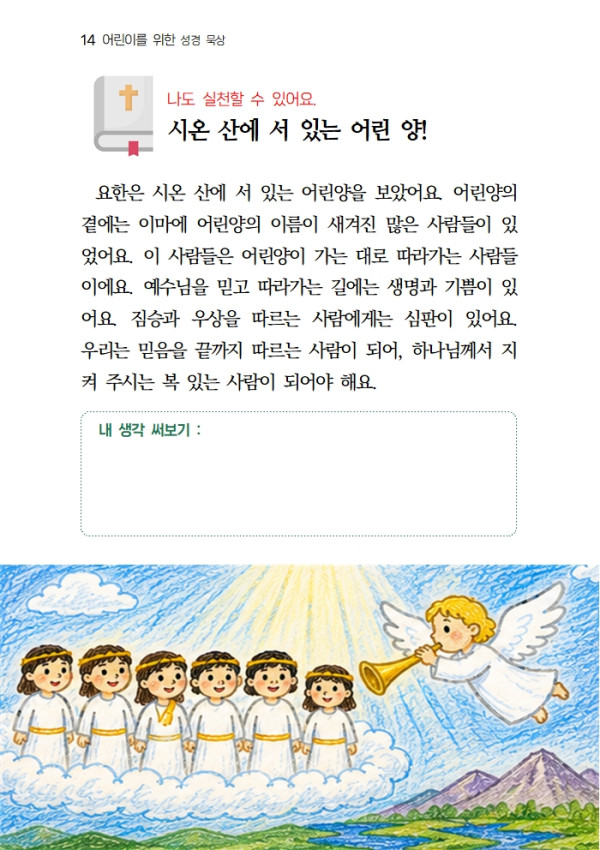 14 어린이를 위한 성경 묵상

나도 실천할 수 있어요.
시온 산에 서 있는 어린 양!

요한은 시온 산에 서 있는 어린양을 보았어요. 어린양의 곁에는 이마에 어린양의 이름이 새겨진 많은 사람들이 있었어요. 이 사람들은 어린양이 가는 대로 따라가는 사람들이에요. 예수님을 믿고 따라가는 길에는 생명과 기쁨이 있어요. 짐승과 우상을 따르는 사람에게는 심판이 있어요. 우리는 믿음을 끝까지 따르는 사람이 되어, 하나님께서 지켜 주시는 복 있는 사람이 되어야 해요.

내 생각 써보기 :